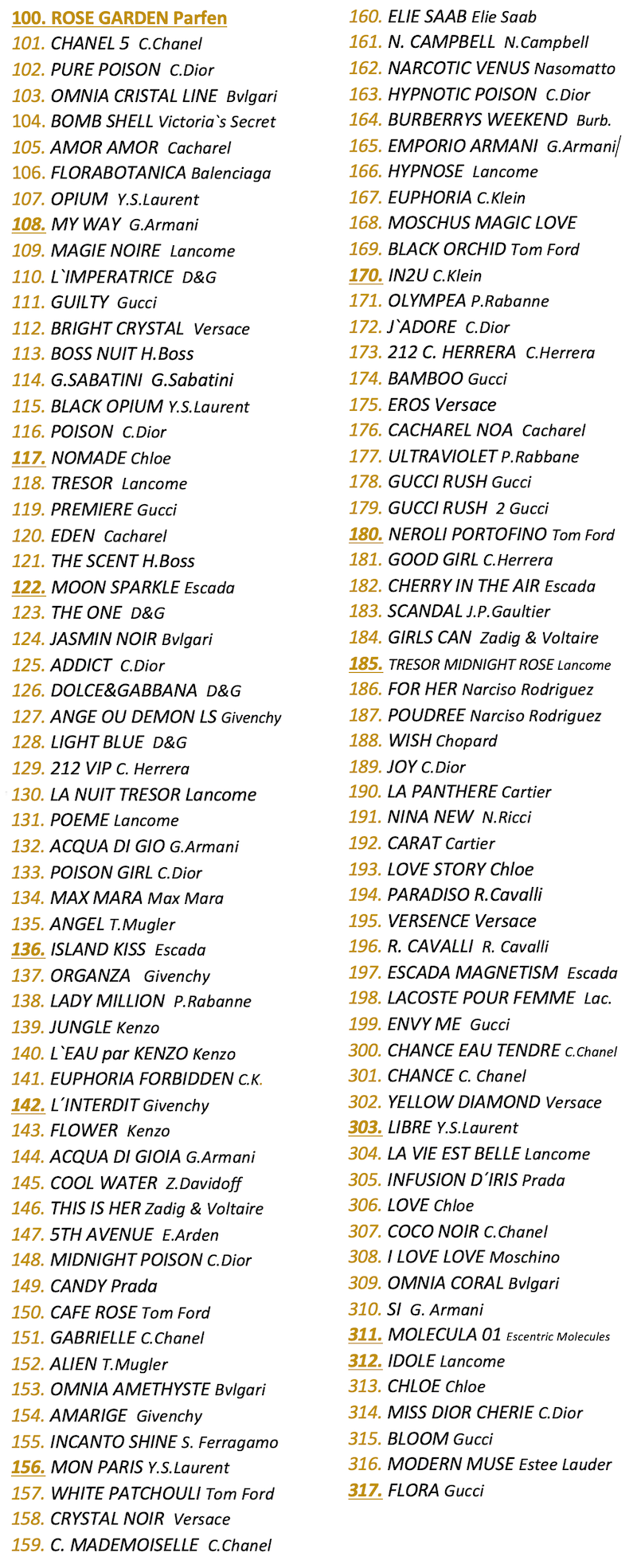 100. ROSE GARDEN Parfen
101. CHANEL 5 C.Chanel
102. PURE POISON C.Dior
103. OMNIA CRISTAL LINE Bvlgari
104. BOMB SHELL Victoria`s Secret
105. AMOR AMOR Cacharel
106. FLORABOTANICA Balenciaga
107. OPIUM Y.S.Laurent
108. MY WAY G.Armani
109. MAGIE NOIRE Lancome
110. L`IMPERATRICE D&G
111. GUILTY Gucci
112. BRIGHT CRYSTAL Versace
113. BOSS NUIT H.Boss
114. G.SABATINI G.Sabatini
115. BLACK OPIUM Y.S.Laurent
116. POISON C.Dior
117. NOMADE Chloe
118. TRESOR Lancome
119. PREMIERE Gucci
120. EDEN Cacharel
121. THE SCENT H.Boss
122. MOON SPARKLE Escada
123. THE ONE D&G
124. JASMIN NOIR Bvlgari
125. ADDICT C.Dior
126. DOLCE&GABBANA D&G
127. ANGE OU DEMON LS Givenchy
128. LIGHT BLUE D&G
129. 212 VIP C. Herrera
130. LA NUIT TRESOR Lancome
131. POEME Lancome
132. ACQUA DI GIO G.Armani
133. POISON GIRL C.Dior
134. MAX MARA Max Mara
135. ANGEL T.Mugler
136. ISLAND KISS Escada
137. ORGANZA Givenchy
138. LADY MILLION P.Rabanne
139. JUNGLE Kenzo
140. L`EAU par KENZO Kenzo
141. EUPHORIA FORBIDDEN C.K.
142. L´INTERDIT Givenchy
143. FLOWER Kenzo
144. ACQUA DI GIOIA G.Armani
145. COOL WATER Z.Davidoff
146. THIS IS HER Zadig & Voltaire
147. 5TH AVENUE E.Arden
148. MIDNIGHT POISON C.Dior
149. CANDY Prada
150. CAFE ROSE Tom Ford
151. GABRIELLE C.Chanel
152. ALIEN T.Mugler
153. OMNIA AMETHYSTE Bvlgari
154. AMARIGE Givenchy
155. INCANTO SHINE S. Ferragamo
156. MON PARIS Y.S.Laurent
157. WHITE PATCHOULI Tom Ford
158. CRYSTAL NOIR Versace
159. C. MADEMOISELLE C.Chanel

160. ELIE SAAB Elie Saab
161. N. CAMPBELL N.Campbell
162. NARCOTIC VENUS Nasomatto
163. HYPNOTIC POISON C.Dior
164. BURBERRYS WEEKEND Burb.
165. EMPORIO ARMANI G.Armani
166. HYPNOSE Lancome
167. EUPHORIA C.Klein
168. MOSCHUS MAGIC LOVE
169. BLACK ORCHID Tom Ford
170. IN2U C.Klein
171. OLYMPEA P.Rabanne
172. J`ADORE C.Dior
173. 212 C. HERRERA C.Herrera
174. BAMBOO Gucci
175. EROS Versace
176. CACHAREL NOA Cacharel
177. ULTRAVIOLET P.Rabbane
178. GUCCI RUSH Gucci
179. GUCCI RUSH 2 Gucci
180. NEROLI PORTOFINO Tom Ford
181. GOOD GIRL C.Herrera
182. CHERRY IN THE AIR Escada
183. SCANDAL J.P.Gaultier
184. GIRLS CAN Zadig & Voltaire
185. TRESOR MIDNIGHT ROSE Lancome
186. FOR HER Narciso Rodriguez
187. POUDREE Narciso Rodriguez
188. WISH Chopard
189. JOY C.Dior
190. LA PANTHERE Cartier
191. NINA NEW N.Ricci
192. CARAT Cartier
193. LOVE STORY Chloe
194. PARADISO R.Cavalli
195. VERSENCE Versace
196. R. CAVALLI R. Cavalli
197. ESCADA MAGNETISM Escada
198. LACOSTE POUR FEMME Lac.
199. ENVY ME Gucci
300. CHANCE EAU TENDRE C.Chanel
301. CHANCE C. Chanel
302. YELLOW DIAMOND Versace
303. LIBRE Y.S.Laurent
304. LA VIE EST BELLE Lancome
305. INFUSION D´IRIS Prada
306. LOVE Chloe
307. COCO NOIR C.Chanel
308. I LOVE LOVE Moschino
309. OMNIA CORAL Bvlgari
310. SI G. Armani
311. MOLECULA 01 Escentric Molecules
312. IDOLE Lancome
313. CHLOE Chloe
314. MISS DIOR CHERIE C.Dior
315. BLOOM Gucci
316. MODERN MUSE Estee Lauder
317. FLORA Gucci